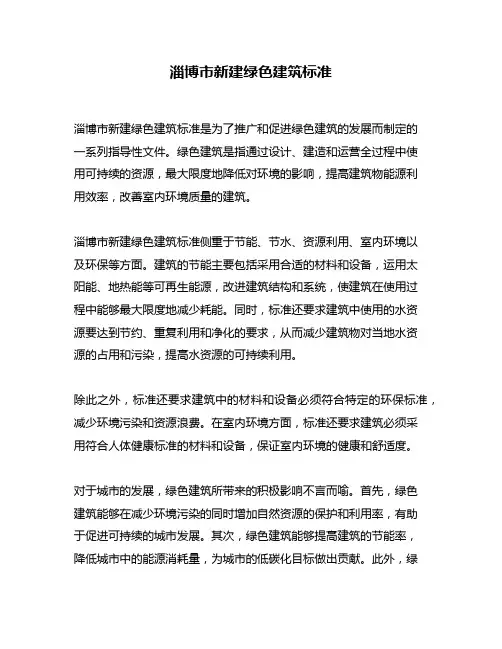 淄博市新建绿色建筑标准

淄博市新建绿色建筑标准是为了推广和促进绿色建筑的发展而制定的一系列指导性文件。绿色建筑是指通过设计、建造和运营全过程中使用可持续的资源，最大限度地降低对环境的影响，提高建筑物能源利用效率，改善室内环境质量的建筑。

淄博市新建绿色建筑标准侧重于节能、节水、资源利用、室内环境以及环保等方面。建筑的节能主要包括采用合适的材料和设备，运用太阳能、地热能等可再生能源，改进建筑结构和系统，使建筑在使用过程中能够最大限度地减少耗能。同时，标准还要求建筑中使用的水资源要达到节约、重复利用和净化的要求，从而减少建筑物对当地水资源的占用和污染，提高水资源的可持续利用。

除此之外，标准还要求建筑中的材料和设备必须符合特定的环保标准，减少环境污染和资源浪费。在室内环境方面，标准还要求建筑必须采用符合人体健康标准的材料和设备，保证室内环境的健康和舒适度。

对于城市的发展，绿色建筑所带来的积极影响不言而喻。首先，绿色建筑能够在减少环境污染的同时增加自然资源的保护和利用率，有助于促进可持续的城市发展。其次，绿色建筑能够提高建筑的节能率，降低城市中的能源消耗量，为城市的低碳化目标做出贡献。此外，绿